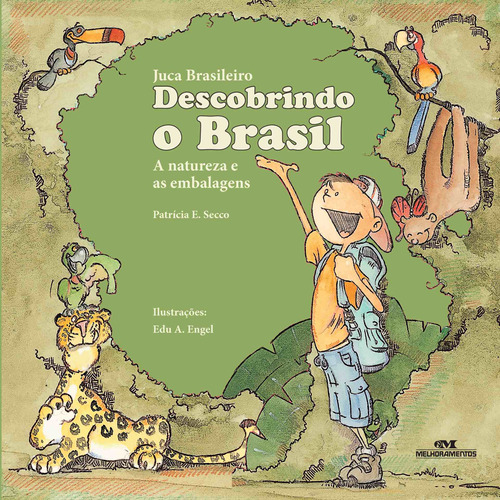 Juca Brasileiro
Descobrindo o Brasil
A natureza e as embalagens

Patrícia E. Secco

Ilustrações:
Edu A. Engel

MELHORAMENTOS